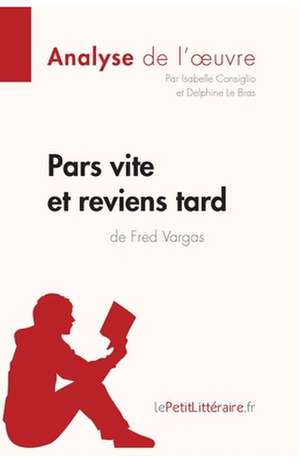 Analyse de l'œuvre
Par Isabelle Consiglio
et Delphine Le Bras

Pars vite
et reviens tard
de Fred Vargas

lePetitLittéraire.fr